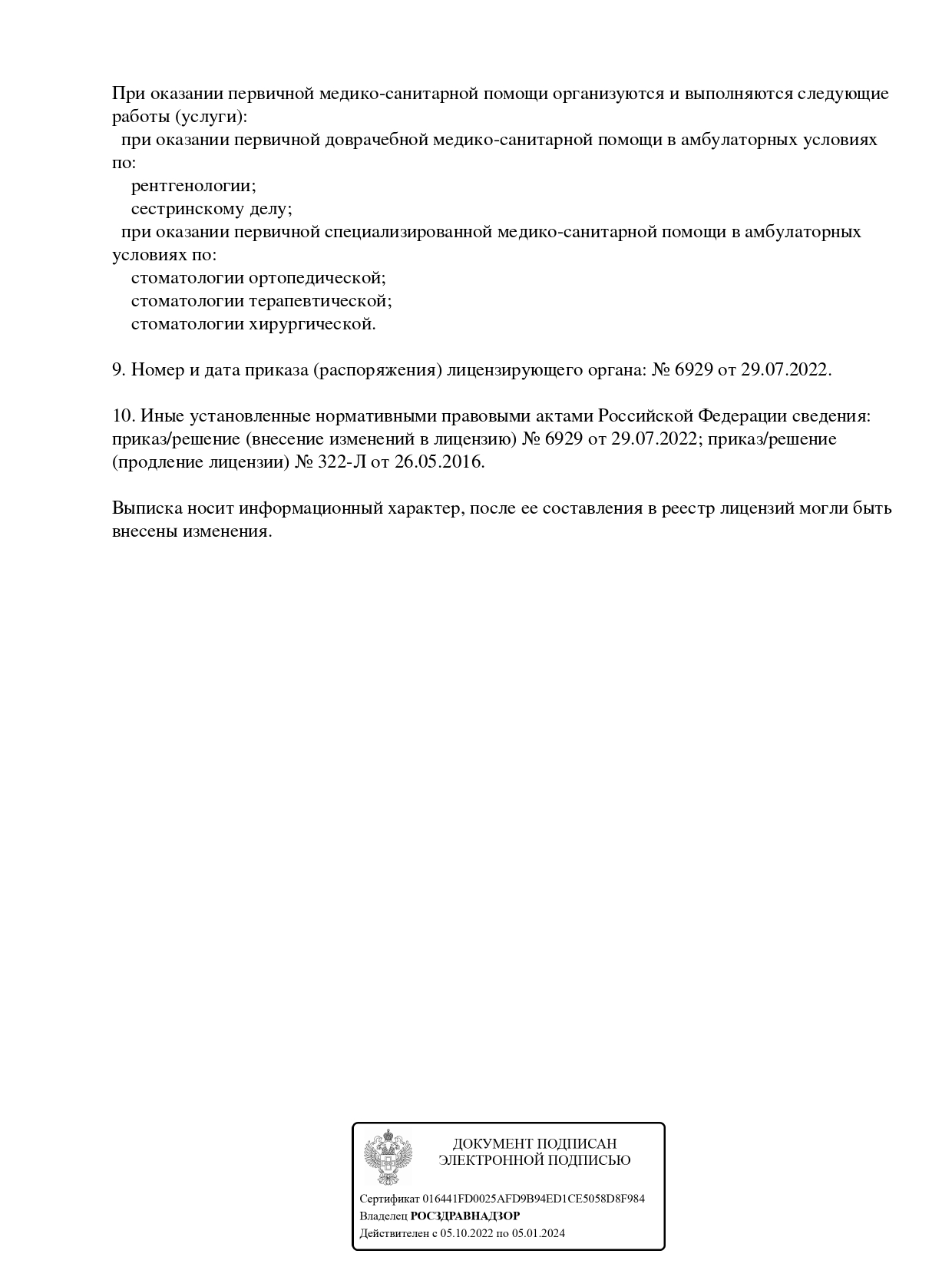 При оказании первичной медико-санитарной помощи организуются и выполняются следующие работы (услуги):
при оказании первичной доврачебной медико-санитарной помощи в амбулаторных условиях по:
рентгенологии;
сестринскому делу;
при оказании первичной специализированной медико-санитарной помощи в амбулаторных условиях по:
стоматологии ортопедической;
стоматологии терапевтической;
стоматологии хирургической.

9. Номер и дата приказа (распоряжения) лицензирующего органа: № 6929 от 29.07.2022.

10. Иные установленные нормативными правовыми актами Российской Федерации сведения: приказ/решение (внесение изменений в лицензию) № 6929 от 29.07.2022; приказ/решение (продление лицензии) № 322-Л от 26.05.2016.

Выписка носит информационный характер, после ее составления в реестр лицензий могли быть внесены изменения.

ДОКУМЕНТ ПОДПИСАН
ЭЛЕКТРОННОЙ ПОДПИСЬЮ

Сертификат 016441FD0025AFD9B94ED1CE5058D8F984
Владелец РОСЗДРАВНАДЗОР
Действителен с 05.10.2022 по 05.01.2024